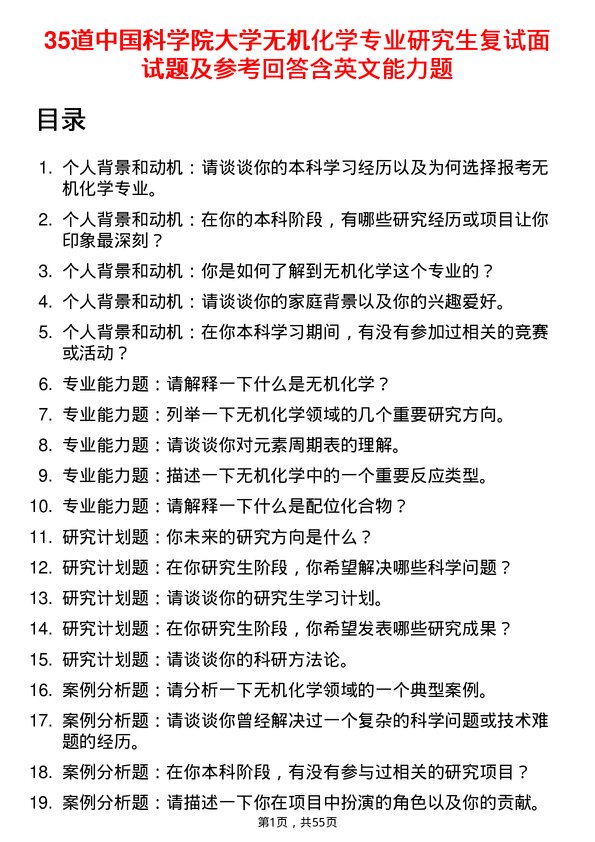 35道中国科学院大学无机化学专业研究生复试面试题及参考回答含英文能力题

目录

1. 个人背景和动机：请谈谈你的本科学习经历以及为何选择报考无机化学专业。
2. 个人背景和动机：在你的本科阶段，有哪些研究经历或项目让你印象最深刻？
3. 个人背景和动机：你是如何了解到无机化学这个专业的？
4. 个人背景和动机：请谈谈你的家庭背景以及你的兴趣爱好。
5. 个人背景和动机：在你本科学习期间，有没有参加过相关的竞赛或活动？
6. 专业能力题：请解释一下什么是无机化学？
7. 专业能力题：列举一下无机化学领域的几个重要研究方向。
8. 专业能力题：请谈谈你对元素周期表的理解。
9. 专业能力题：描述一下无机化学中的一个重要反应类型。
10. 专业能力题：请解释一下什么是配位化合物？
11. 研究计划题：你未来的研究方向是什么？
12. 研究计划题：在你研究生阶段，你希望解决哪些科学问题？
13. 研究计划题：请谈谈你的研究生学习计划。
14. 研究计划题：在你研究生阶段，你希望发表哪些研究成果？
15. 研究计划题：请谈谈你的科研方法论。
16. 案例分析题：请分析一下无机化学领域的一个典型案例。
17. 案例分析题：请谈谈你曾经解决过一个复杂的科学问题或技术难题的经历。
18. 案例分析题：在你本科阶段，有没有参与过相关的研究项目？
19. 案例分析题：请描述一下你在项目中扮演的角色以及你的贡献。

第1页，共55页